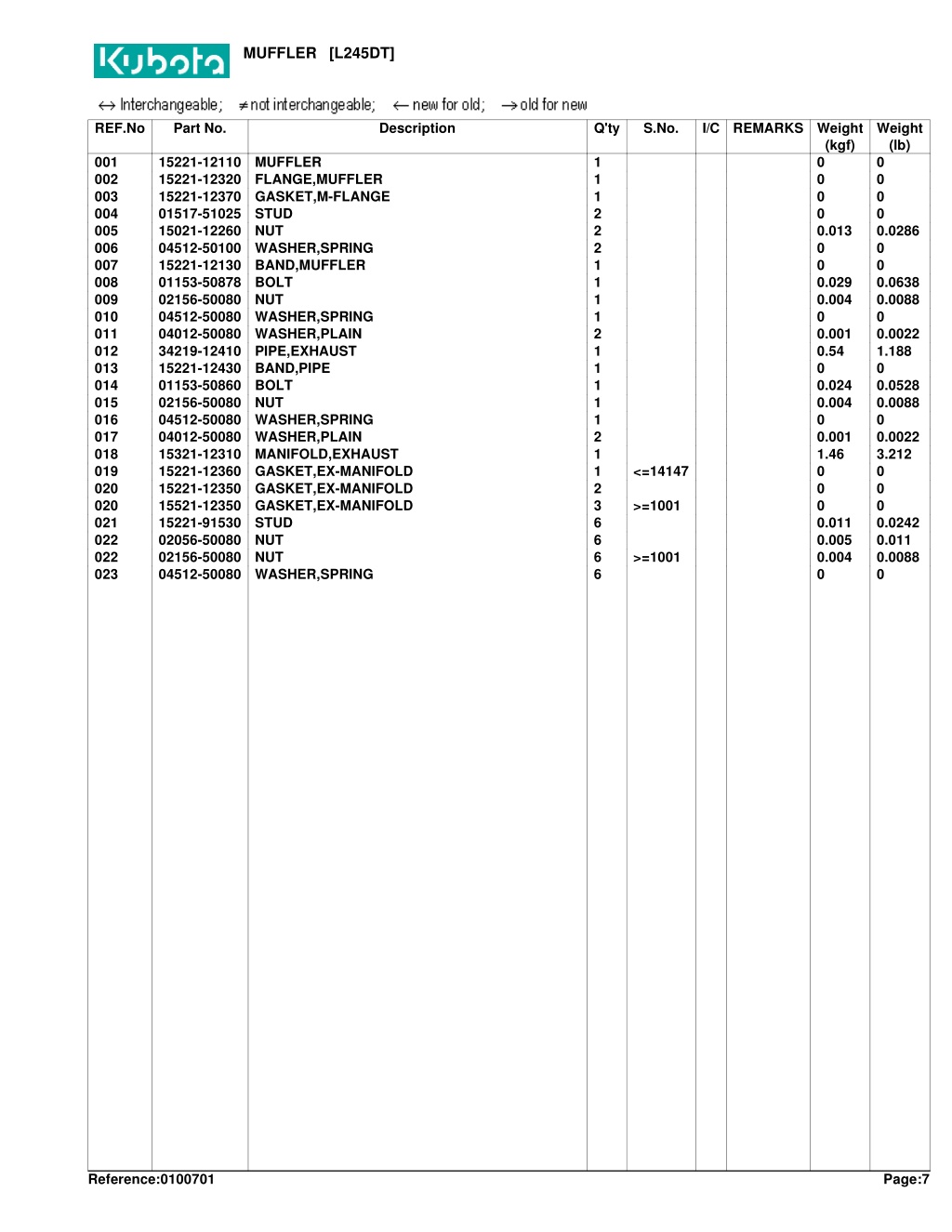 Kubota MUFFLER [L245DT]

↔ Interchangeable; ≠ not interchangeable; ← new for old; → old for new

| REF.No | Part No. | Description | Q'ty | S.No. | I/C | REMARKS | Weight (kgf) | Weight (lb) |
|---|---|---|---|---|---|---|---|---|
| 001 | 15221-12110 | MUFFLER | 1 | | | | 0 | 0 |
| 002 | 15221-12320 | FLANGE,MUFFLER | 1 | | | | 0 | 0 |
| 003 | 15221-12370 | GASKET,M-FLANGE | 1 | | | | 0 | 0 |
| 004 | 01517-51025 | STUD | 2 | | | | 0 | 0 |
| 005 | 15021-12260 | NUT | 2 | | | | 0.013 | 0.0286 |
| 006 | 04512-50100 | WASHER,SPRING | 2 | | | | 0 | 0 |
| 007 | 15221-12130 | BAND,MUFFLER | 1 | | | | 0 | 0 |
| 008 | 01153-50878 | BOLT | 1 | | | | 0.029 | 0.0638 |
| 009 | 02156-50080 | NUT | 1 | | | | 0.004 | 0.0088 |
| 010 | 04512-50080 | WASHER,SPRING | 1 | | | | 0 | 0 |
| 011 | 04012-50080 | WASHER,PLAIN | 2 | | | | 0.001 | 0.0022 |
| 012 | 34219-12410 | PIPE,EXHAUST | 1 | | | | 0.54 | 1.188 |
| 013 | 15221-12430 | BAND,PIPE | 1 | | | | 0 | 0 |
| 014 | 01153-50860 | BOLT | 1 | | | | 0.024 | 0.0528 |
| 015 | 02156-50080 | NUT | 1 | | | | 0.004 | 0.0088 |
| 016 | 04512-50080 | WASHER,SPRING | 1 | | | | 0 | 0 |
| 017 | 04012-50080 | WASHER,PLAIN | 2 | | | | 0.001 | 0.0022 |
| 018 | 15321-12310 | MANIFOLD,EXHAUST | 1 | | | | 1.46 | 3.212 |
| 019 | 15221-12360 | GASKET,EX-MANIFOLD | 1 | <=14147 | | | 0 | 0 |
| 020 | 15221-12350 | GASKET,EX-MANIFOLD | 2 | | | | 0 | 0 |
| 020 | 15521-12350 | GASKET,EX-MANIFOLD | 3 | >=1001 | | | 0 | 0 |
| 021 | 15221-91530 | STUD | 6 | | | | 0.011 | 0.0242 |
| 022 | 02056-50080 | NUT | 6 | | | | 0.005 | 0.011 |
| 022 | 02156-50080 | NUT | 6 | >=1001 | | | 0.004 | 0.0088 |
| 023 | 04512-50080 | WASHER,SPRING | 6 | | | | 0 | 0 |

Reference:0100701 Page:7